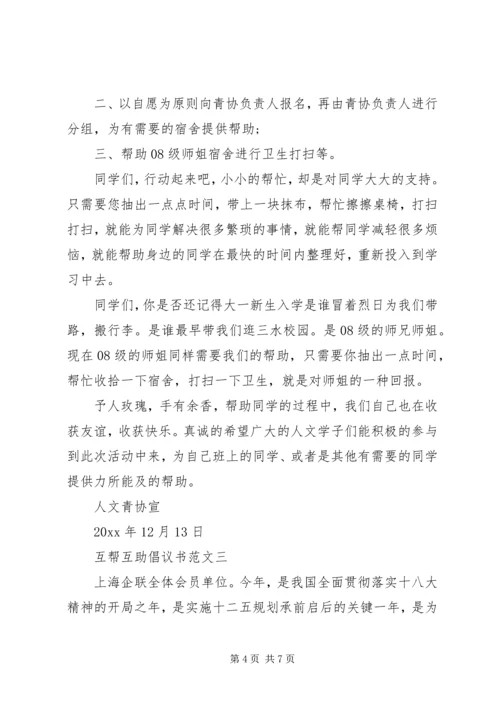 二、以自愿为原则向青协负责人报名，再由青协负责人进行分组，为有需要的宿舍提供帮助；

三、帮助08级师姐宿舍进行卫生打扫等。

同学们，行动起来吧，小小的帮忙，却是对同学大大的支持。只需要您抽出一点点时间，带上一块抹布，帮忙擦擦桌椅，打扫打扫，就能为同学解决很多繁琐的事情，就能帮同学减轻很多烦恼，就能帮助身边的同学在最快的时间内整理好，重新投入到学习中去。

同学们，你是否还记得大一新生入学是谁冒着烈日为我们带路，搬行李。是谁最早带我们逛三水校园。是08级的师兄师姐。现在08级的师姐同样需要我们的帮助，只需要你抽出一点时间，帮忙收拾一下宿舍，打扫一下卫生，就是对师姐的一种回报。

予人玫瑰，手有余香，帮助同学的过程中，我们自己也在收获友谊，收获快乐。真诚的希望广大的人文学子们能积极的参与到此次活动中来，为自己班上的同学、或者是其他有需要的同学提供力所能及的帮助。

人文青协宣

20xx年12月13日

互帮互助倡议书范文三

上海企联全体会员单位。今年，是我国全面贯彻落实十八大精神的开局之年，是实施十二五规划承前启后的关键一年，是为

第4页 共7页